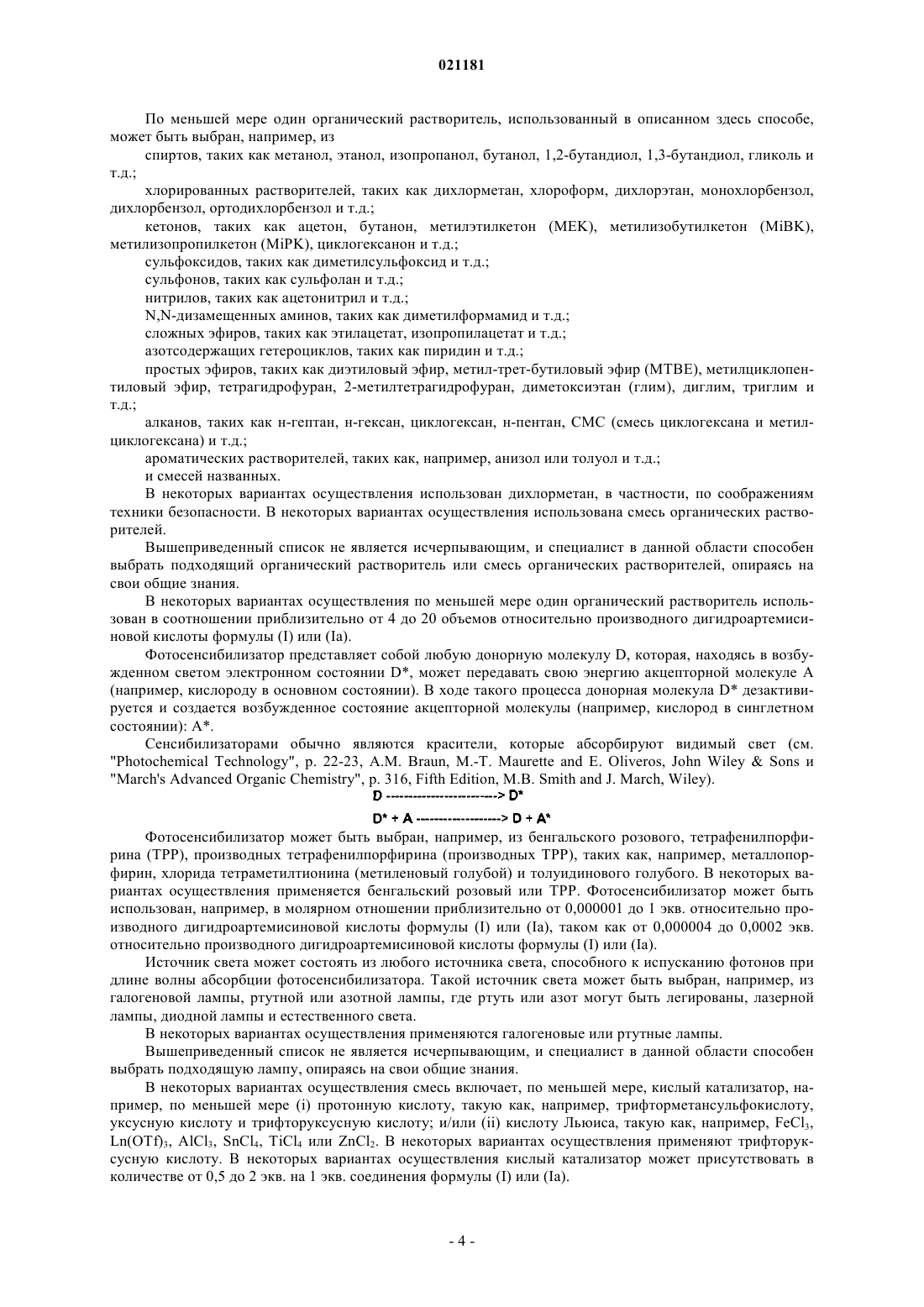 021181

По меньшей мере один органический растворитель, использованный в описанном здесь способе, может быть выбран, например, из

спиртов, таких как метанол, этанол, изопропанол, бутанол, 1,2-бутандиол, 1,3-бутандиол, гликоль и т.д.;

хлорированных растворителей, таких как дихлорметан, хлороформ, дихлорэтан, монохлорбензол, дихлорбензол, ортодихлорбензол и т.д.;

кетонов, таких как ацетон, бутанон, метилэтилкетон (MEK), метилизобутилкетон (MiBK), метилизопропилкетон (MiPK), циклогексанон и т.д.;

сульфоксидов, таких как диметилсульфоксид и т.д.;

сульфонов, таких как сульфолан и т.д.;

нитрилов, таких как ацетонитрил и т.д.;

N,N-дизамещенных аминов, таких как диметилформамид и т.д.;

сложных эфиров, таких как этилацетат, изопропилацетат и т.д.;

азотсодержащих гетероциклов, таких как пиридин и т.д.;

простых эфиров, таких как диэтиловый эфир, метил-трет-бутиловый эфир (MTBE), метилциклопентиловый эфир, тетрагидрофуран, 2-метилтетрагидрофуран, диметоксиэтан (глим), диглим, триглим и т.д.;

алканов, таких как н-гептан, н-гексан, циклогексан, н-пентан, CMC (смесь циклогексана и метилциклогексана) и т.д.;

ароматических растворителей, таких как, например, анизол или толуол и т.д.;

и смесей названных.

В некоторых вариантах осуществления использован дихлорметан, в частности, по соображениям техники безопасности. В некоторых вариантах осуществления использована смесь органических растворителей.

Вышеприведенный список не является исчерпывающим, и специалист в данной области способен выбрать подходящий органический растворитель или смесь органических растворителей, опираясь на свои общие знания.

В некоторых вариантах осуществления по меньшей мере один органический растворитель использован в соотношении приблизительно от 4 до 20 объемов относительно производного дигидроартемисиновой кислоты формулы (I) или (Ia).

Фотосенсибилизатор представляет собой любую донорную молекулу D, которая, находясь в возбужденном светом электронном состоянии D*, может передавать свою энергию акцепторной молекуле A (например, кислороду в основном состоянии). В ходе такого процесса донорная молекула D* дезактивируется и создается возбужденное состояние акцепторной молекулы (например, кислород в синглетном состоянии): A*.

Сенсибилизаторами обычно являются красители, которые абсорбируют видимый свет (см. "Photochemical Technology", p. 22-23, A.M. Braun, M.-T. Maurette and E. Oliveros, John Wiley & Sons и "March's Advanced Organic Chemistry", p. 316, Fifth Edition, M.B. Smith and J. March, Wiley).

D -------------------------> D*

D* + A -------------------> D + A*

Фотосенсибилизатор может быть выбран, например, из бенгальского розового, тетрафенилпорфирина (TPP), производных тетрафенилпорфирина (производных TPP), таких как, например, металлопорфирин, хлорида тетраметилтионина (метиленовый голубой) и толуидинового голубого. В некоторых вариантах осуществления применяется бенгальский розовый или TPP. Фотосенсибилизатор может быть использован, например, в молярном отношении приблизительно от 0,000001 до 1 экв. относительно производного дигидроартемисиновой кислоты формулы (I) или (Ia), таком как от 0,000004 до 0,0002 экв. относительно производного дигидроартемисиновой кислоты формулы (I) или (Ia).

Источник света может состоять из любого источника света, способного к испусканию фотонов при длине волны абсорбции фотосенсибилизатора. Такой источник света может быть выбран, например, из галогеновой лампы, ртутной или азотной лампы, где ртуть или азот могут быть легированы, лазерной лампы, диодной лампы и естественного света.

В некоторых вариантах осуществления применяются галогеновые или ртутные лампы.

Вышеприведенный список не является исчерпывающим, и специалист в данной области способен выбрать подходящую лампу, опираясь на свои общие знания.

В некоторых вариантах осуществления смесь включает, по меньшей мере, кислый катализатор, например, по меньшей мере (i) протонную кислоту, такую как, например, трифторметансульфокислоту, уксусную кислоту и трифторуксусную кислоту; и/или (ii) кислоту Льюиса, такую как, например, $FeCl_3$, $Ln(OTf)_3$, $AlCl_3$, $SnCl_4$, $TiCl_4$ или $ZnCl_2$. В некоторых вариантах осуществления применяют трифторуксусную кислоту. В некоторых вариантах осуществления кислый катализатор может присутствовать в количестве от 0,5 до 2 экв. на 1 экв. соединения формулы (I) или (Ia).

- 4 -